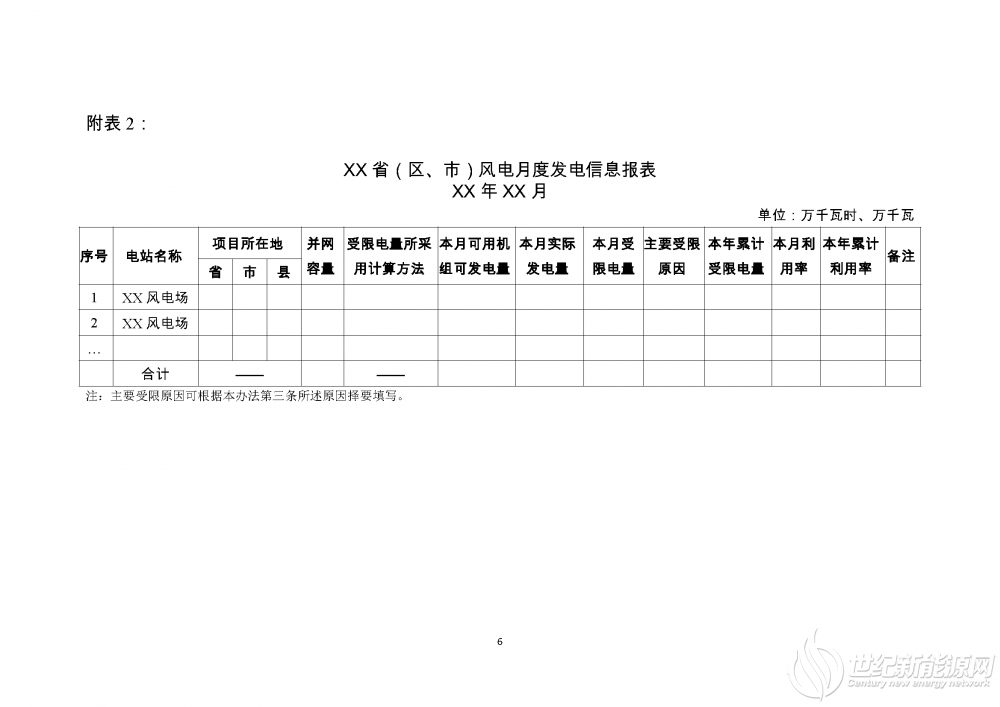 附表 2：

XX 省（区、市）风电月度发电信息报表
XX 年 XX 月

单位：万千瓦时、万千瓦

| 序号 | 电站名称 | 项目所在地 省 | 项目所在地 市 | 项目所在地 县 | 并网容量 | 受限电量所采用计算方法 | 本月可用机组可发电量 | 本月实际发电量 | 本月受限电量 | 主要受限原因 | 本年累计受限电量 | 本月利用率 | 本年累计利用率 | 备注 |
|---|---|---|---|---|---|---|---|---|---|---|---|---|---|---|
| 1 | XX 风电场 | | | | | | | | | | | | | |
| 2 | XX 风电场 | | | | | | | | | | | | | |
| … | | | | | | | | | | | | | | |
| | 合计 | —— | | | | —— | | | | | | | | |

注：主要受限原因可根据本办法第三条所述原因择要填写。

6

世纪新能源网
Century new energy network